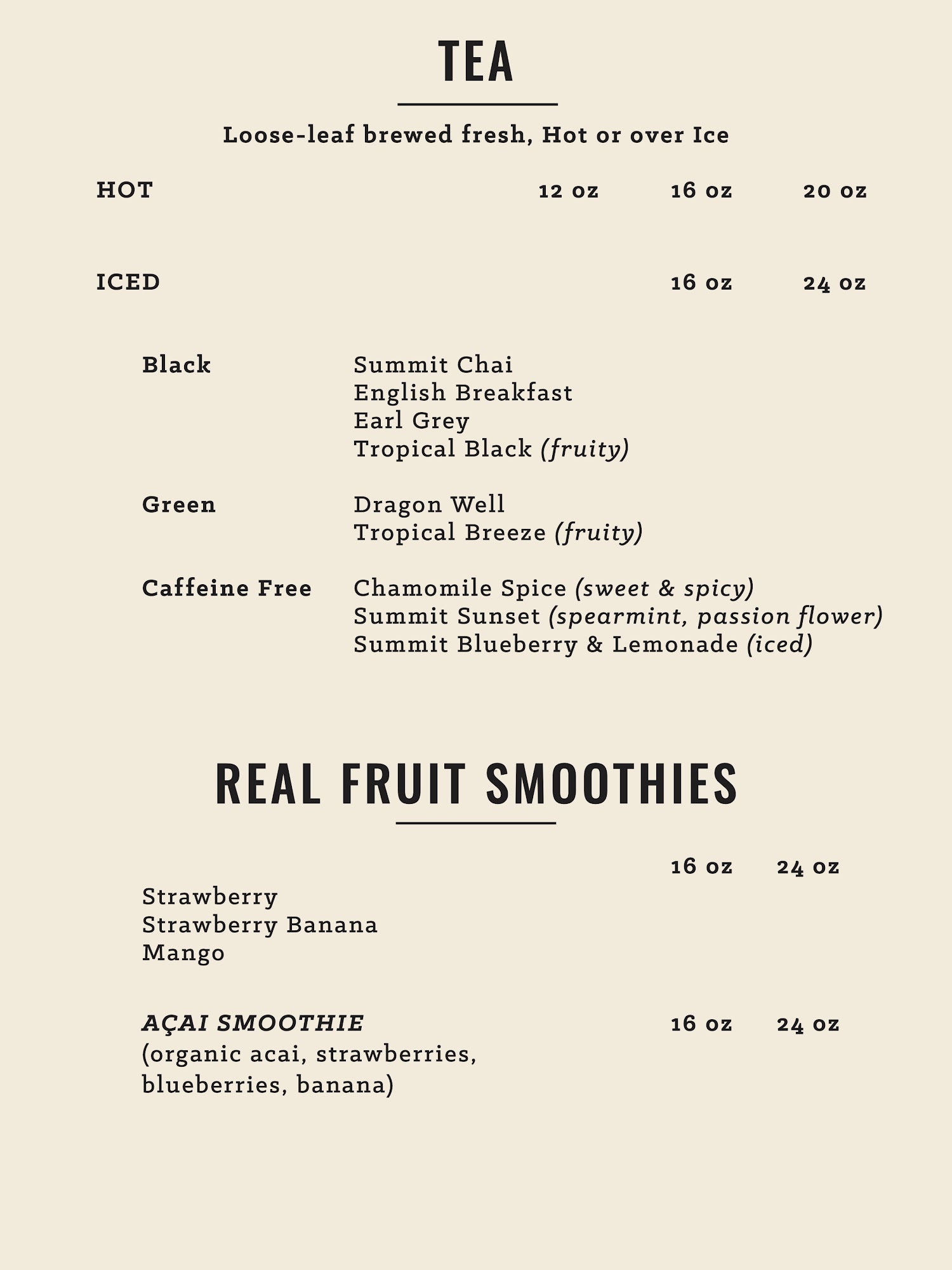 TEA

Loose-leaf brewed fresh, Hot or over Ice

HOT 12 oz 16 oz 20 oz

ICED 16 oz 24 oz

Black
Summit Chai
English Breakfast
Earl Grey
Tropical Black (fruity)

Green
Dragon Well
Tropical Breeze (fruity)

Caffeine Free
Chamomile Spice (sweet & spicy)
Summit Sunset (spearmint, passion flower)
Summit Blueberry & Lemonade (iced)

REAL FRUIT SMOOTHIES

16 oz 24 oz

Strawberry
Strawberry Banana
Mango

AÇAI SMOOTHIE 16 oz 24 oz
(organic acai, strawberries, blueberries, banana)